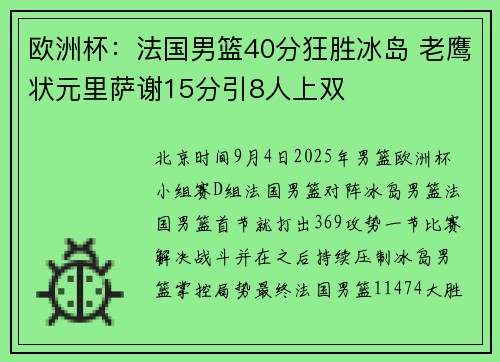 欧洲杯：法国男篮40分狂胜冰岛 老鹰状元里萨谢15分引8人上双

北京时间9月4日2025年男篮欧洲杯小组赛D组法国男篮对阵冰岛男篮法国男篮首节就打出369攻势一节比赛解决战斗并在之后持续压制冰岛男篮掌控局势最终法国男篮11474大胜